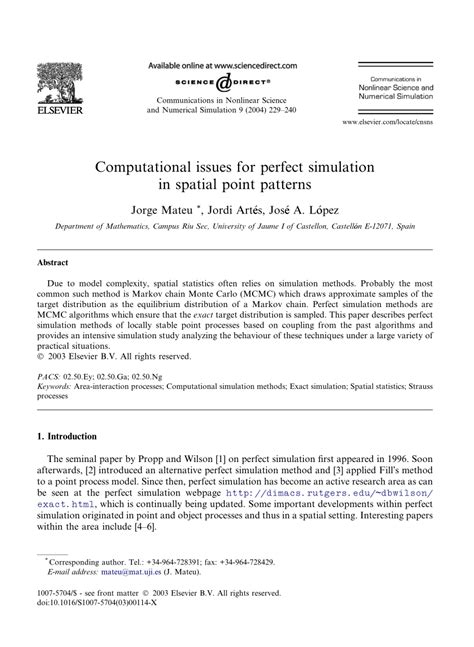 ELSEVIER

Available online at www.sciencedirect.com

SCIENCE DIRECT®

Communications in Nonlinear Science and Numerical Simulation 9 (2004) 229–240

Communications in Nonlinear Science and Numerical Simulation

www.elsevier.com/locate/cnsns

Computational issues for perfect simulation in spatial point patterns

Jorge Mateu *, Jordi Artés, José A. López

Department of Mathematics, Campus Riu Sec, University of Jaume I of Castellon, Castellón E-12071, Spain

Abstract

Due to model complexity, spatial statistics often relies on simulation methods. Probably the most common such method is Markov chain Monte Carlo (MCMC) which draws approximate samples of the target distribution as the equilibrium distribution of a Markov chain. Perfect simulation methods are MCMC algorithms which ensure that the exact target distribution is sampled. This paper describes perfect simulation methods of locally stable point processes based on coupling from the past algorithms and provides an intensive simulation study analyzing the behaviour of these techniques under a large variety of practical situations.
© 2003 Elsevier B.V. All rights reserved.

PACS: 02.50.Ey; 02.50.Ga; 02.50.Ng
Keywords: Area-interaction processes; Computational simulation methods; Exact simulation; Spatial statistics; Strauss processes

1. Introduction

The seminal paper by Propp and Wilson [1] on perfect simulation first appeared in 1996. Soon afterwards, [2] introduced an alternative perfect simulation method and [3] applied Fill's method to a point process model. Since then, perfect simulation has become an active research area as can be seen at the perfect simulation webpage http://dimacs.rutgers.edu/~dbwilson/exact.html, which is continually being updated. Some important developments within perfect simulation originated in point and object processes and thus in a spatial setting. Interesting papers within the area include [4–6].

* Corresponding author. Tel.: +34-964-728391; fax: +34-964-728429.
E-mail address: mateu@mat.uji.es (J. Mateu).

1007-5704/$ - see front matter © 2003 Elsevier B.V. All rights reserved.
doi:10.1016/S1007-5704(03)00114-X